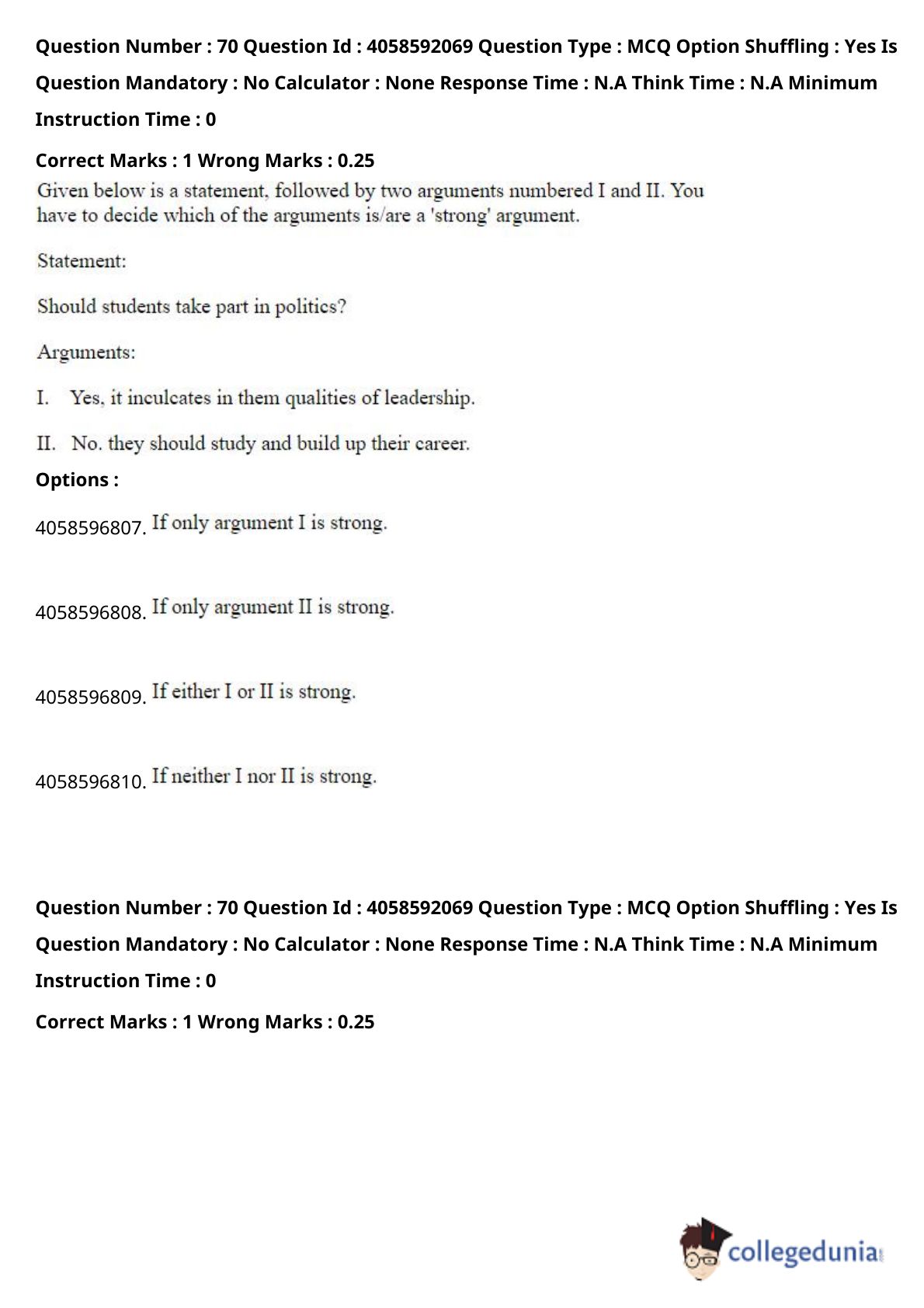 Question Number : 70 Question Id : 4058592069 Question Type : MCQ Option Shuffling : Yes Is Question Mandatory : No Calculator : None Response Time : N.A Think Time : N.A Minimum Instruction Time : 0

Correct Marks : 1 Wrong Marks : 0.25

Given below is a statement, followed by two arguments numbered I and II. You have to decide which of the arguments is/are a 'strong' argument.

Statement:

Should students take part in politics?

Arguments:

I. Yes, it inculcates in them qualities of leadership.

II. No. they should study and build up their career.

Options :

4058596807. If only argument I is strong.

4058596808. If only argument II is strong.

4058596809. If either I or II is strong.

4058596810. If neither I nor II is strong.

Question Number : 70 Question Id : 4058592069 Question Type : MCQ Option Shuffling : Yes Is Question Mandatory : No Calculator : None Response Time : N.A Think Time : N.A Minimum Instruction Time : 0

Correct Marks : 1 Wrong Marks : 0.25

collegedunia